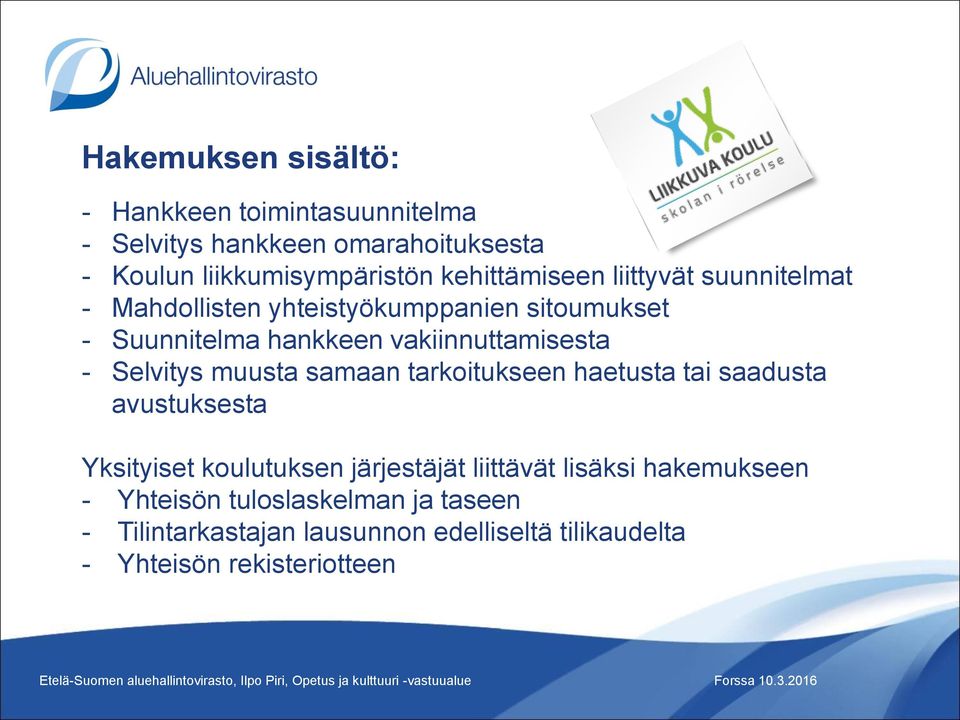 Aluehallintovirasto

LIIKKUVA KOULU
skolan i rörelse

Hakemuksen sisältö:

- Hankkeen toimintasuunnitelma
- Selvitys hankkeen omarahoituksesta
- Koulun liikkumisympäristön kehittämiseen liittyvät suunnitelmat
- Mahdollisten yhteistyökumppanien sitoumukset
- Suunnitelma hankkeen vakiinnuttamisesta
- Selvitys muusta samaan tarkoitukseen haetusta tai saadusta avustuksesta

Yksityiset koulutuksen järjestäjät liittävät lisäksi hakemukseen
- Yhteisön tuloslaskelman ja taseen
- Tilintarkastajan lausunnon edelliseltä tilikaudelta
- Yhteisön rekisteriotteen

Etelä-Suomen aluehallintovirasto, Ilpo Piri, Opetus ja kulttuuri -vastuualue

Forssa 10.3.2016